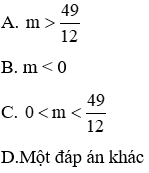 A. $m > \frac{49}{12}$

B. $m < 0$

C. $0 < m < \frac{49}{12}$

D.Một đáp án khác